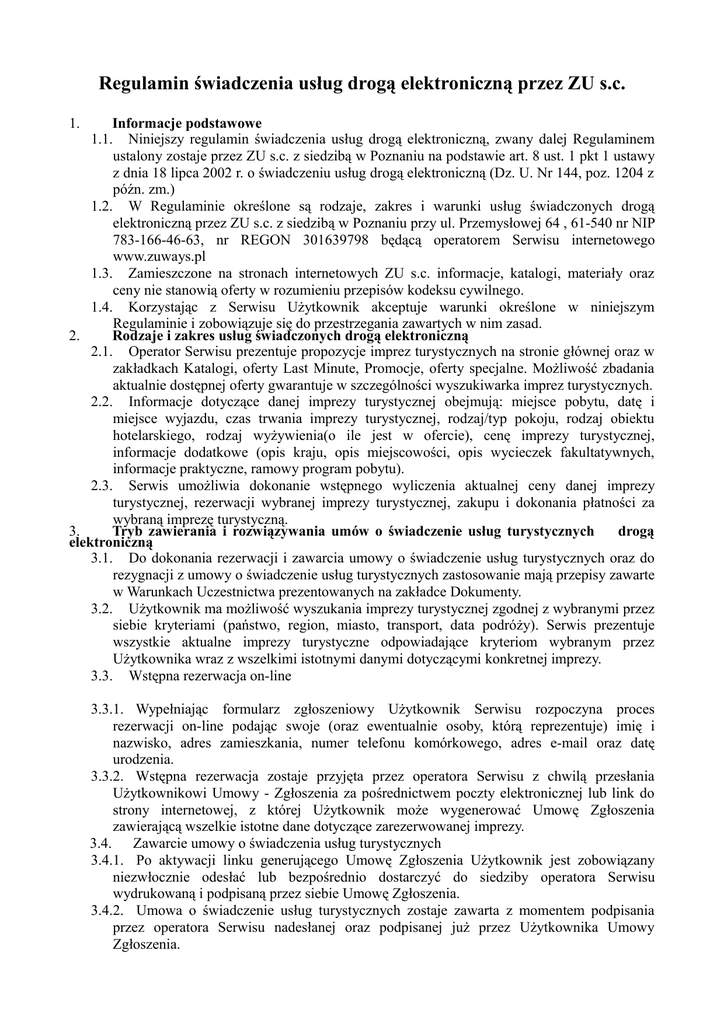 Regulamin świadczenia usług drogą elektroniczną przez ZU s.c.

1. Informacje podstawowe

1.1. Niniejszy regulamin świadczenia usług drogą elektroniczną, zwany dalej Regulaminem ustalony zostaje przez ZU s.c. z siedzibą w Poznaniu na podstawie art. 8 ust. 1 pkt 1 ustawy z dnia 18 lipca 2002 r. o świadczeniu usług drogą elektroniczną (Dz. U. Nr 144, poz. 1204 z późn. zm.)

1.2. W Regulaminie określone są rodzaje, zakres i warunki usług świadczonych drogą elektroniczną przez ZU s.c. z siedzibą w Poznaniu przy ul. Przemysłowej 64 , 61-540 nr NIP 783-166-46-63, nr REGON 301639798 będącą operatorem Serwisu internetowego www.zuways.pl

1.3. Zamieszczone na stronach internetowych ZU s.c. informacje, katalogi, materiały oraz ceny nie stanowią oferty w rozumieniu przepisów kodeksu cywilnego.

1.4. Korzystając z Serwisu Użytkownik akceptuje warunki określone w niniejszym Regulaminie i zobowiązuje się do przestrzegania zawartych w nim zasad.

2. Rodzaje i zakres usług świadczonych drogą elektroniczną

2.1. Operator Serwisu prezentuje propozycje imprez turystycznych na stronie głównej oraz w zakładkach Katalogi, oferty Last Minute, Promocje, oferty specjalne. Możliwość zbadania aktualnie dostępnej oferty gwarantuje w szczególności wyszukiwarka imprez turystycznych.

2.2. Informacje dotyczące danej imprezy turystycznej obejmują: miejsce pobytu, datę i miejsce wyjazdu, czas trwania imprezy turystycznej, rodzaj/typ pokoju, rodzaj obiektu hotelarskiego, rodzaj wyżywienia(o ile jest w ofercie), cenę imprezy turystycznej, informacje dodatkowe (opis kraju, opis miejscowości, opis wycieczek fakultatywnych, informacje praktyczne, ramowy program pobytu).

2.3. Serwis umożliwia dokonanie wstępnego wyliczenia aktualnej ceny danej imprezy turystycznej, rezerwacji wybranej imprezy turystycznej, zakupu i dokonania płatności za wybraną imprezę turystyczną.

3. Tryb zawierania i rozwiązywania umów o świadczenie usług turystycznych drogą elektroniczną

3.1. Do dokonania rezerwacji i zawarcia umowy o świadczenie usług turystycznych oraz do rezygnacji z umowy o świadczenie usług turystycznych zastosowanie mają przepisy zawarte w Warunkach Uczestnictwa prezentowanych na zakładce Dokumenty.

3.2. Użytkownik ma możliwość wyszukania imprezy turystycznej zgodnej z wybranymi przez siebie kryteriami (państwo, region, miasto, transport, data podróży). Serwis prezentuje wszystkie aktualne imprezy turystyczne odpowiadające kryteriom wybranym przez Użytkownika wraz z wszelkimi istotnymi danymi dotyczącymi konkretnej imprezy.

3.3. Wstępna rezerwacja on-line

3.3.1. Wypełniając formularz zgłoszeniowy Użytkownik Serwisu rozpoczyna proces rezerwacji on-line podając swoje (oraz ewentualnie osoby, którą reprezentuje) imię i nazwisko, adres zamieszkania, numer telefonu komórkowego, adres e-mail oraz datę urodzenia.

3.3.2. Wstępna rezerwacja zostaje przyjęta przez operatora Serwisu z chwilą przesłania Użytkownikowi Umowy - Zgłoszenia za pośrednictwem poczty elektronicznej lub link do strony internetowej, z której Użytkownik może wygenerować Umowę Zgłoszenia zawierającą wszelkie istotne dane dotyczące zarezerwowanej imprezy.

3.4. Zawarcie umowy o świadczenia usług turystycznych

3.4.1. Po aktywacji linku generującego Umowę Zgłoszenia Użytkownik jest zobowiązany niezwłocznie odesłać lub bezpośrednio dostarczyć do siedziby operatora Serwisu wydrukowaną i podpisaną przez siebie Umowę Zgłoszenia.

3.4.2. Umowa o świadczenie usług turystycznych zostaje zawarta z momentem podpisania przez operatora Serwisu nadesłanej oraz podpisanej już przez Użytkownika Umowy Zgłoszenia.